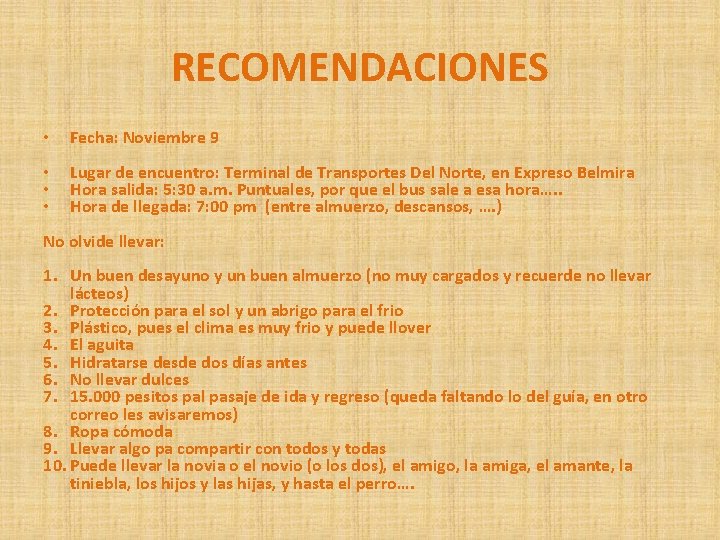 RECOMENDACIONES

• Fecha: Noviembre 9

• Lugar de encuentro: Terminal de Transportes Del Norte, en Expreso Belmira
• Hora salida: 5:30 a.m. Puntuales, por que el bus sale a esa hora…..
• Hora de llegada: 7:00 pm (entre almuerzo, descansos, ….)

No olvide llevar:

1. Un buen desayuno y un buen almuerzo (no muy cargados y recuerde no llevar lácteos)
2. Protección para el sol y un abrigo para el frio
3. Plástico, pues el clima es muy frio y puede llover
4. El aguita
5. Hidratarse desde dos días antes
6. No llevar dulces
7. 15.000 pesitos pal pasaje de ida y regreso (queda faltando lo del guía, en otro correo les avisaremos)
8. Ropa cómoda
9. Llevar algo pa compartir con todos y todas
10. Puede llevar la novia o el novio (o los dos), el amigo, la amiga, el amante, la tiniebla, los hijos y las hijas, y hasta el perro….